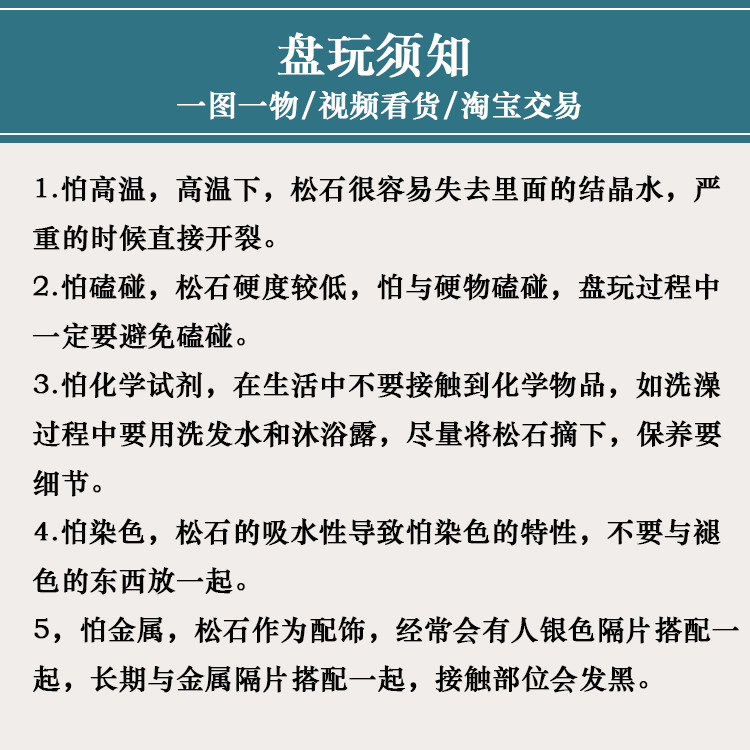 盘玩须知
一图一物/视频看货/淘宝交易

1.怕高温，高温下，松石很容易失去里面的结晶水，严重的时候直接开裂。

2.怕磕碰，松石硬度较低，怕与硬物磕碰，盘玩过程中一定要避免磕碰。

3.怕化学试剂，在生活中不要接触到化学物品，如洗澡过程中要用洗发水和沐浴露，尽量将松石摘下，保养要细节。

4.怕染色，松石的吸水性导致怕染色的特性，不要与褪色的东西放一起。

5，怕金属，松石作为配饰，经常会有人银色隔片搭配一起，长期与金属隔片搭配一起，接触部位会发黑。